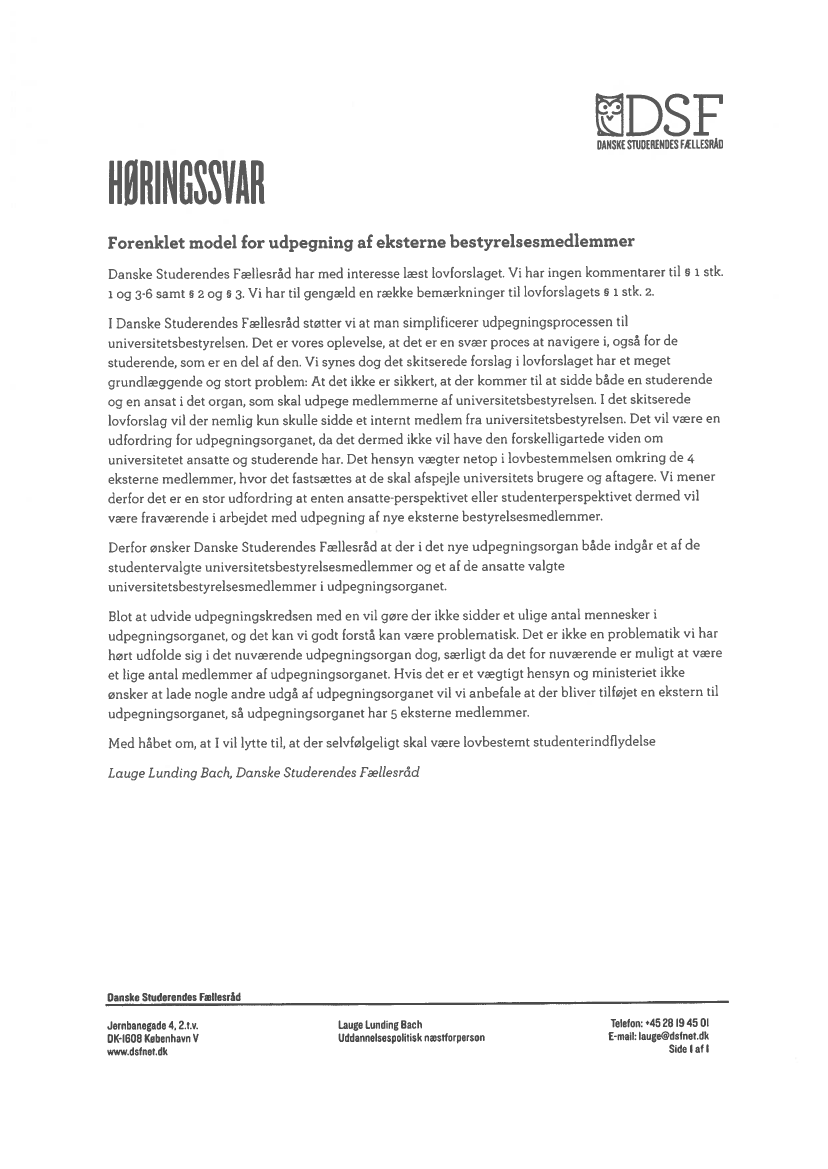 DSF
DANSKE STUDERENDES FÆLLESRÅD

HØRINGSSVAR

Forenklet model for udpegning af eksterne bestyrelsesmedlemmer

Danske Studerendes Fællesråd har med interesse læst lovforslaget. Vi har ingen kommentarer til § 1 stk. 1 og 3-6 samt § 2 og § 3. Vi har til gengæld en række bemærkninger til lovforslagets § 1 stk. 2.

I Danske Studerendes Fællesråd støtter vi at man simplificerer udpegningsprocessen til universitetsbestyrelsen. Det er vores oplevelse, at det er en svær proces at navigere i, også for de studerende, som er en del af den. Vi synes dog det skitserede forslag i lovforslaget har et meget grundlæggende og stort problem: At det ikke er sikkert, at der kommer til at sidde både en studerende og en ansat i det organ, som skal udpege medlemmerne af universitetsbestyrelsen. I det skitserede lovforslag vil der nemlig kun skulle sidde et internt medlem fra universitetsbestyrelsen. Det vil være en udfordring for udpegningsorganet, da det dermed ikke vil have den forskelligartede viden om universitetet ansatte og studerende har. Det hensyn vægter netop i lovbestemmelsen omkring de 4 eksterne medlemmer, hvor det fastsættes at de skal afspejle universitets brugere og aftagere. Vi mener derfor det er en stor udfordring at enten ansatte-perspektivet eller studenterperspektivet dermed vil være fraværende i arbejdet med udpegning af nye eksterne bestyrelsesmedlemmer.

Derfor ønsker Danske Studerendes Fællesråd at der i det nye udpegningsorgan både indgår et af de studentervalgte universitetsbestyrelsesmedlemmer og et af de ansatte valgte universitetsbestyrelsesmedlemmer i udpegningsorganet.

Blot at udvide udpegningskredsen med en vil gøre der ikke sidder et ulige antal mennesker i udpegningsorganet, og det kan vi godt forstå kan være problematisk. Det er ikke en problematik vi har hørt udfolde sig i det nuværende udpegningsorgan dog, særligt da det for nuværende er muligt at være et lige antal medlemmer af udpegningsorganet. Hvis det er et vægtigt hensyn og ministeriet ikke ønsker at lade nogle andre udgå af udpegningsorganet vil vi anbefale at der bliver tilføjet en ekstern til udpegningsorganet, så udpegningsorganet har 5 eksterne medlemmer.

Med håbet om, at I vil lytte til, at der selvfølgeligt skal være lovbestemt studenterindflydelse

Lauge Lunding Bach, Danske Studerendes Fællesråd

Danske Studerendes Fællesråd

Jernbanegade 4, 2.t.v.
DK-1608 København V
www.dsfnet.dk

Lauge Lunding Bach
Uddannelsespolitisk næstforperson

Telefon: +45 28 19 45 01
E-mail: lauge@dsfnet.dk
Side 1 af 1